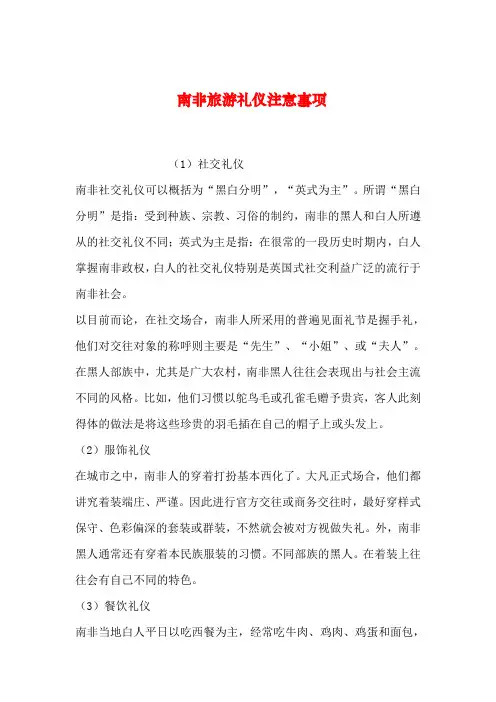 南非旅游礼仪注意事项

（1）社交礼仪

南非社交礼仪可以概括为“黑白分明”，“英式为主”。所谓“黑白分明”是指：受到种族、宗教、习俗的制约，南非的黑人和白人所遵从的社交礼仪不同；英式为主是指：在很常的一段历史时期内，白人掌握南非政权，白人的社交礼仪特别是英国式社交利益广泛的流行于南非社会。

以目前而论，在社交场合，南非人所采用的普遍见面礼节是握手礼，他们对交往对象的称呼则主要是“先生”、“小姐”、或“夫人”。在黑人部族中，尤其是广大农村，南非黑人往往会表现出与社会主流不同的风格。比如，他们习惯以鸵鸟毛或孔雀毛赠予贵宾，客人此刻得体的做法是将这些珍贵的羽毛插在自己的帽子上或头发上。

（2）服饰礼仪

在城市之中，南非人的穿着打扮基本西化了。大凡正式场合，他们都讲究着装端庄、严谨。因此进行官方交往或商务交往时，最好穿样式保守、色彩偏深的套装或群装，不然就会被对方视做失礼。外，南非黑人通常还有穿着本民族服装的习惯。不同部族的黑人。在着装上往往会有自己不同的特色。

（3）餐饮礼仪

南非当地白人平日以吃西餐为主，经常吃牛肉、鸡肉、鸡蛋和面包，